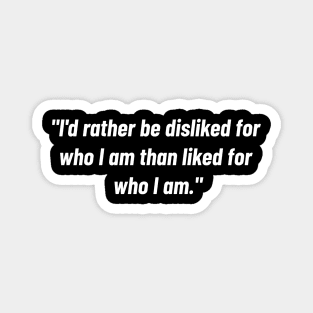 "I'd rather be disliked for who I am than liked for who I am."